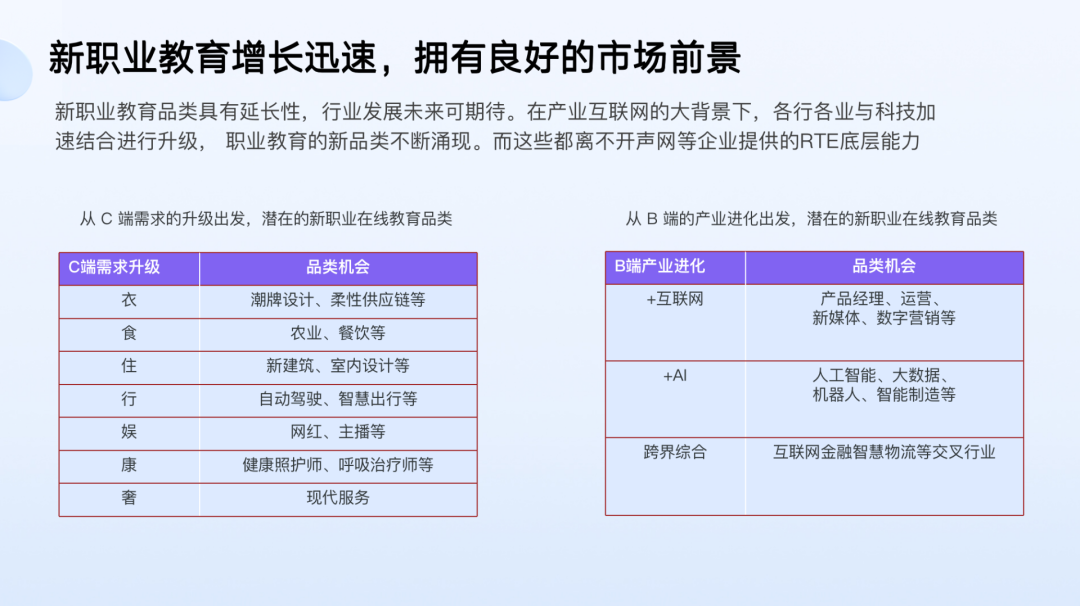 新职业教育增长迅速，拥有良好的市场前景

新职业教育品类具有延长性，行业发展未来可期待。在产业互联网的大背景下，各行各业与科技加速结合进行升级， 职业教育的新品类不断涌现。而这些都离不开声网等企业提供的RTE底层能力

从 C 端需求的升级出发，潜在的新职业在线教育品类

| C端需求升级 | 品类机会 |
|---|---|
| 衣 | 潮牌设计、柔性供应链等 |
| 食 | 农业、餐饮等 |
| 住 | 新建筑、室内设计等 |
| 行 | 自动驾驶、智慧出行等 |
| 娱 | 网红、主播等 |
| 康 | 健康照护师、呼吸治疗师等 |
| 奢 | 现代服务 |

从 B 端的产业进化出发，潜在的新职业在线教育品类

| B端产业进化 | 品类机会 |
|---|---|
| +互联网 | 产品经理、运营、新媒体、数字营销等 |
| +AI | 人工智能、大数据、机器人、智能制造等 |
| 跨界综合 | 互联网金融智慧物流等交叉行业 |